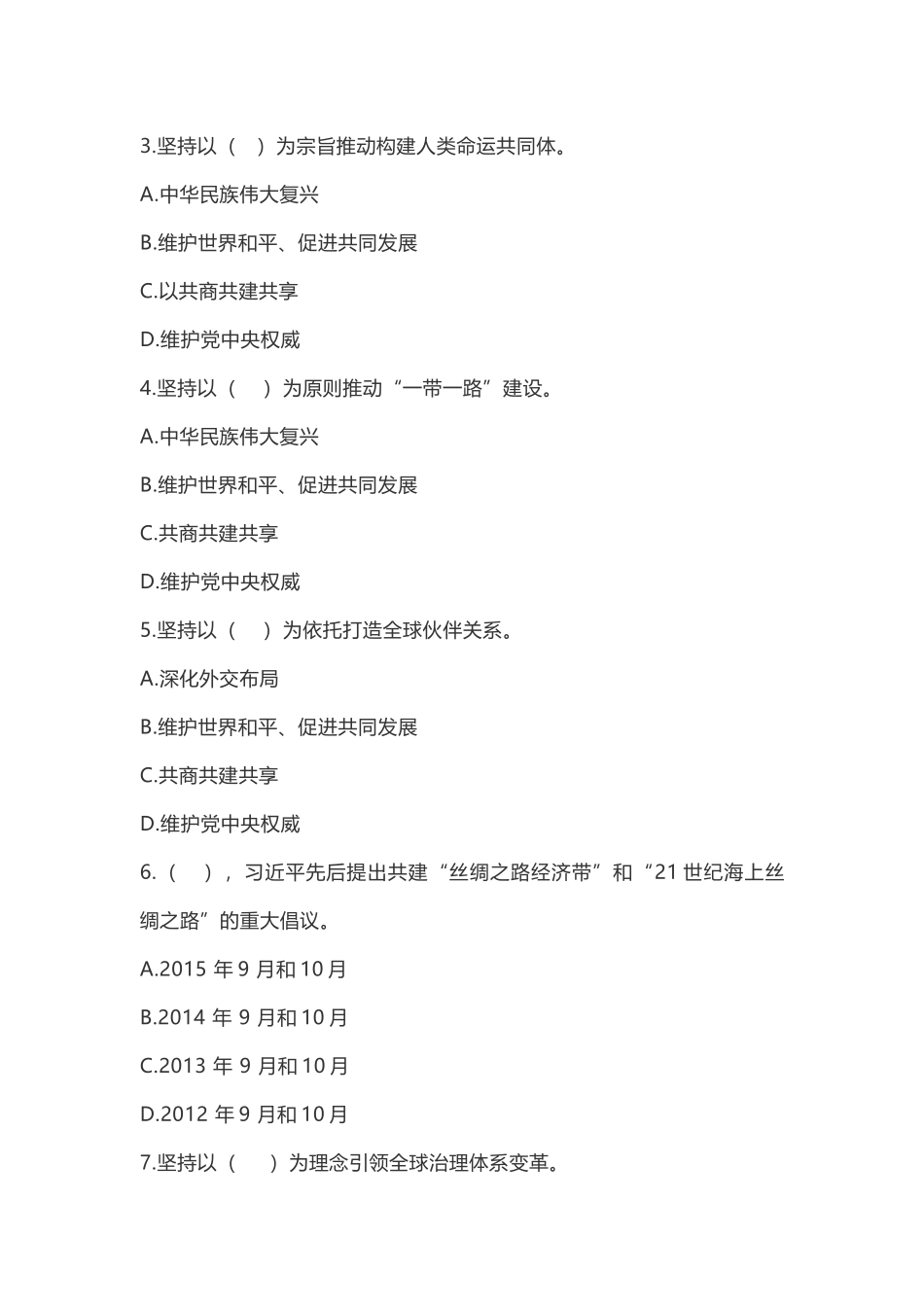 3.坚持以（　）为宗旨推动构建人类命运共同体。

A.中华民族伟大复兴

B.维护世界和平、促进共同发展

C.以共商共建共享

D.维护党中央权威

4.坚持以（　）为原则推动“一带一路”建设。

A.中华民族伟大复兴

B.维护世界和平、促进共同发展

C.共商共建共享

D.维护党中央权威

5.坚持以（　）为依托打造全球伙伴关系。

A.深化外交布局

B.维护世界和平、促进共同发展

C.共商共建共享

D.维护党中央权威

6.（　），习近平先后提出共建“丝绸之路经济带”和“21 世纪海上丝绸之路”的重大倡议。

A.2015 年 9 月和 10 月

B.2014 年 9 月和 10 月

C.2013 年 9 月和 10 月

D.2012 年 9 月和 10 月

7.坚持以（　）为理念引领全球治理体系变革。